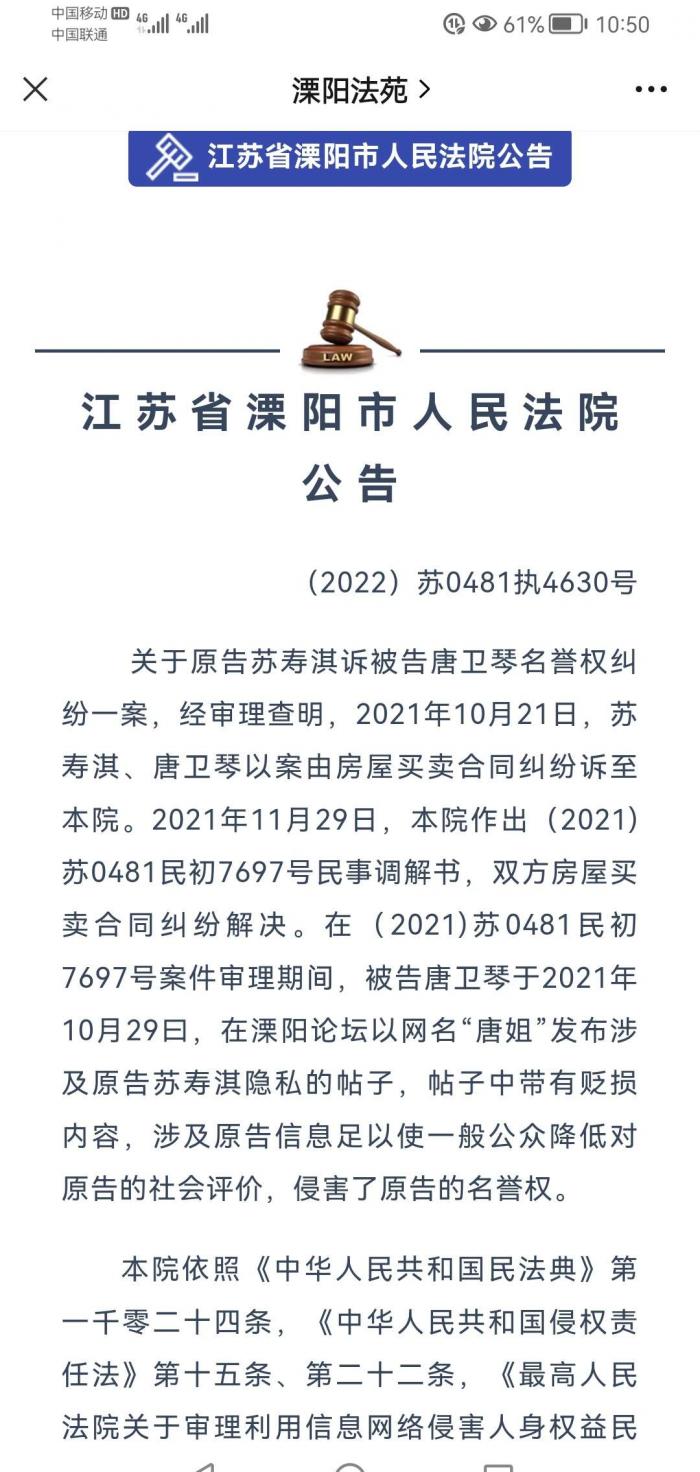 中国移动 HD 4G 4G
中国联通

61% 10:50

溧阳法苑 >

江苏省溧阳市人民法院公告

LAW

江苏省溧阳市人民法院
公告

（2022）苏0481执4630号

关于原告苏寿淇诉被告唐卫琴名誉权纠纷一案，经审理查明，2021年10月21日，苏寿淇、唐卫琴以案由房屋买卖合同纠纷诉至本院。2021年11月29日，本院作出（2021）苏0481民初7697号民事调解书，双方房屋买卖合同纠纷解决。在（2021)苏0481民初7697号案件审理期间，被告唐卫琴于2021年10月29日，在溧阳论坛以网名“唐姐”发布涉及原告苏寿淇隐私的帖子，帖子中带有贬损内容，涉及原告信息足以使一般公众降低对原告的社会评价，侵害了原告的名誉权。

本院依照《中华人民共和国民法典》第一千零二十四条，《中华人民共和国侵权责任法》第十五条、第二十二条，《最高人民法院关于审理利用信息网络侵害人身权益民